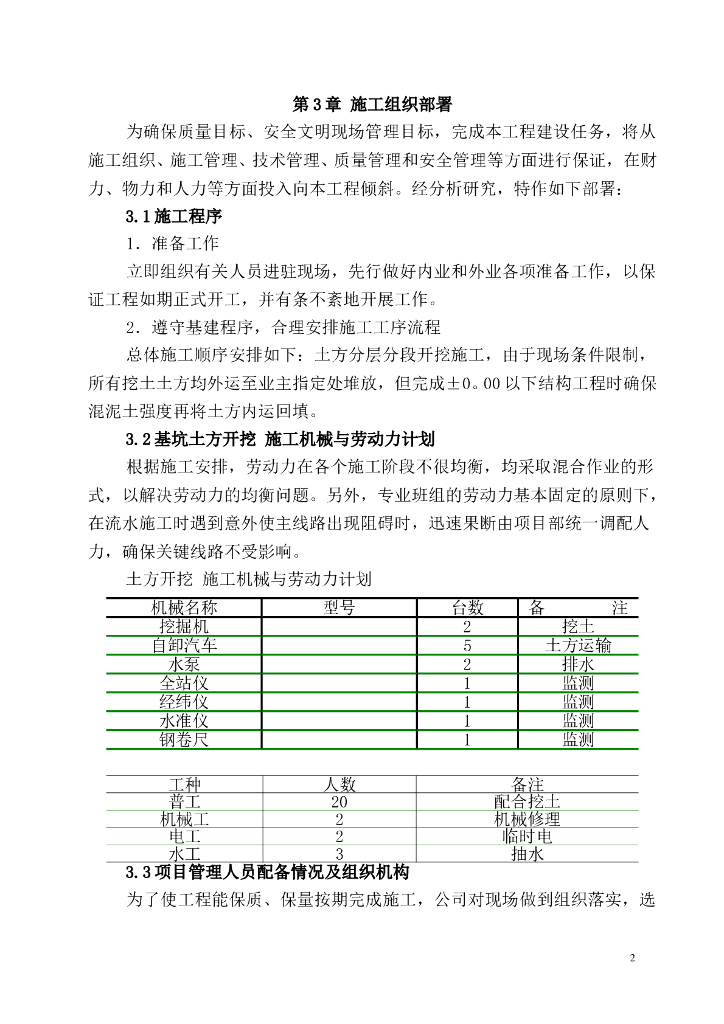 第3章 施工组织部署

为确保质量目标、安全文明现场管理目标，完成本工程建设任务，将从施工组织、施工管理、技术管理、质量管理和安全管理等方面进行保证，在财力、物力和人力等方面投入向本工程倾斜。经分析研究，特作如下部署：

3.1施工程序

1．准备工作

立即组织有关人员进驻现场，先行做好内业和外业各项准备工作，以保证工程如期正式开工，并有条不紊地开展工作。

2．遵守基建程序，合理安排施工工序流程

总体施工顺序安排如下：土方分层分段开挖施工，由于现场条件限制，所有挖土土方均外运至业主指定处堆放，但完成±0。00以下结构工程时确保混泥土强度再将土方内运回填。

3.2基坑土方开挖 施工机械与劳动力计划

根据施工安排，劳动力在各个施工阶段不很均衡，均采取混合作业的形式，以解决劳动力的均衡问题。另外，专业班组的劳动力基本固定的原则下，在流水施工时遇到意外使主线路出现阻碍时，迅速果断由项目部统一调配人力，确保关键线路不受影响。

土方开挖 施工机械与劳动力计划

| 机械名称 | 型号 | 台数 | 备 注 |
|---|---|---|---|
| 挖掘机 | | 2 | 挖土 |
| 自卸汽车 | | 5 | 土方运输 |
| 水泵 | | 2 | 排水 |
| 全站仪 | | 1 | 监测 |
| 经纬仪 | | 1 | 监测 |
| 水准仪 | | 1 | 监测 |
| 钢卷尺 | | 1 | 监测 |

| 工种 | 人数 | 备注 |
|---|---|---|
| 普工 | 20 | 配合挖土 |
| 机械工 | 2 | 机械修理 |
| 电工 | 2 | 临时电 |
| 水工 | 3 | 抽水 |

3.3项目管理人员配备情况及组织机构

为了使工程能保质、保量按期完成施工，公司对现场做到组织落实，选

2